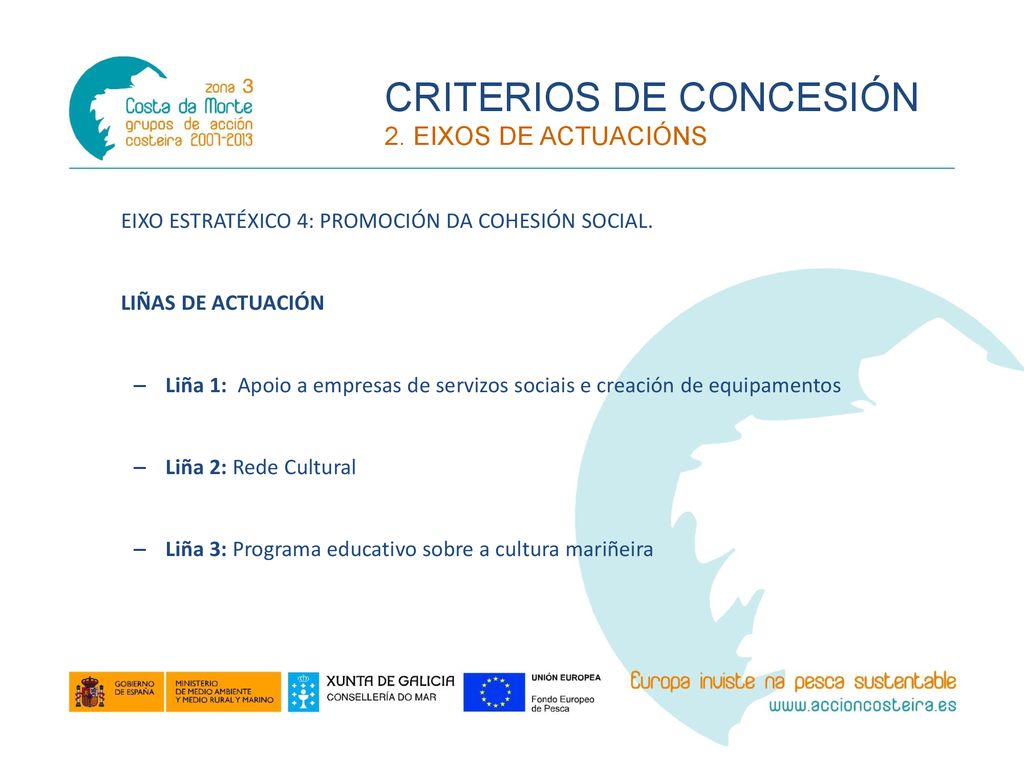 zona 3
Costa da Morte
grupos de acción
costeira 2007-2013

CRITERIOS DE CONCESIÓN
2. EIXOS DE ACTUACIÓNS

EIXO ESTRATÉXICO 4: PROMOCIÓN DA COHESIÓN SOCIAL.

LIÑAS DE ACTUACIÓN

– Liña 1: Apoio a empresas de servizos sociais e creación de equipamentos

– Liña 2: Rede Cultural

– Liña 3: Programa educativo sobre a cultura mariñeira

GOBIERNO DE ESPAÑA
MINISTERIO DE MEDIO AMBIENTE Y MEDIO RURAL Y MARINO
XUNTA DE GALICIA
CONSELLERÍA DO MAR
UNIÓN EUROPEA
Fondo Europeo de Pesca
Europa inviste na pesca sustentable
www.accioncosteira.es